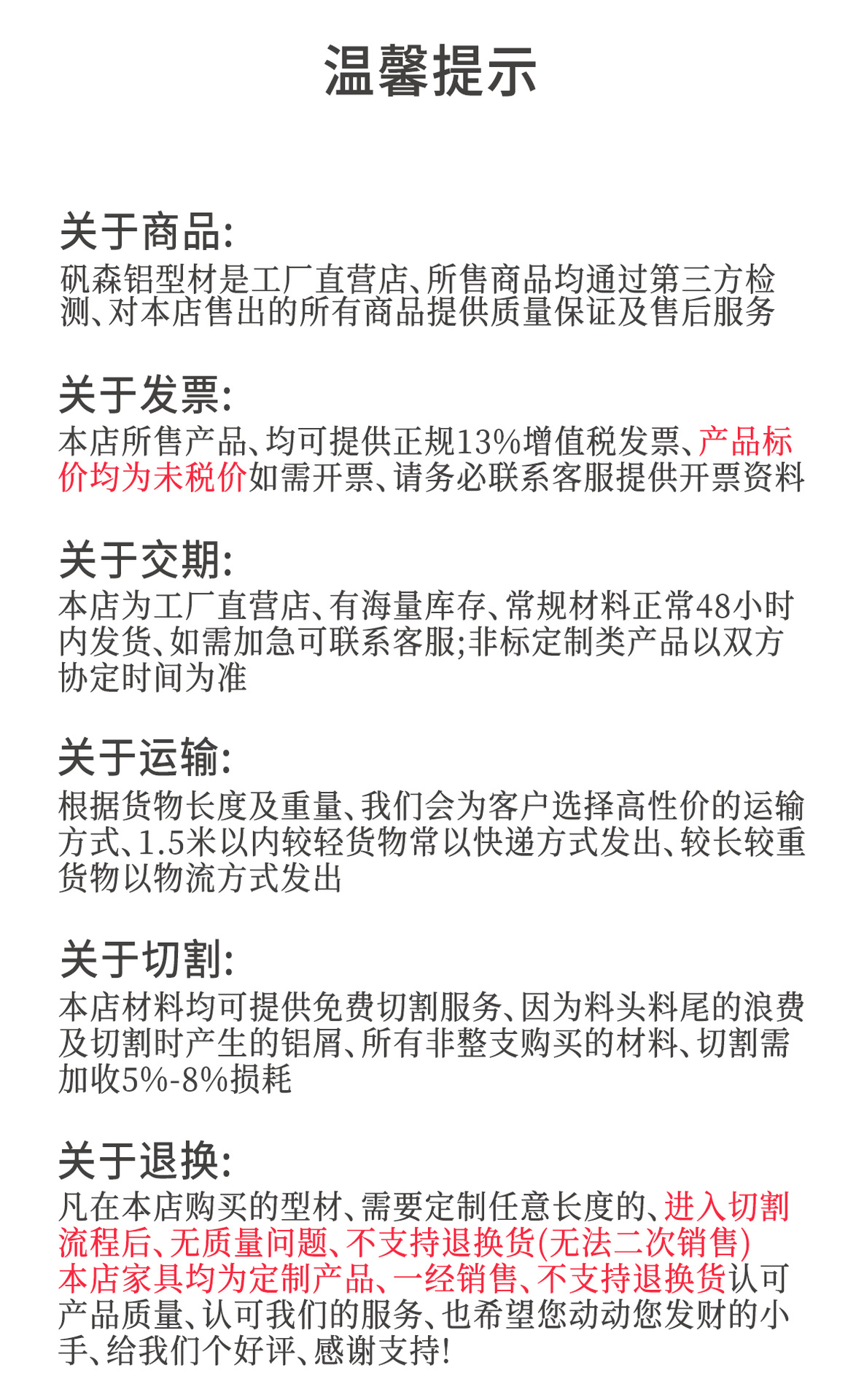 温馨提示

关于商品:
矾森铝型材是工厂直营店、所售商品均通过第三方检测、对本店售出的所有商品提供质量保证及售后服务

关于发票:
本店所售产品、均可提供正规13%增值税发票、产品标价均为未税价如需开票、请务必联系客服提供开票资料

关于交期:
本店为工厂直营店、有海量库存、常规材料正常48小时内发货、如需加急可联系客服;非标定制类产品以双方协定时间为准

关于运输:
根据货物长度及重量、我们会为客户选择高性价的运输方式、1.5米以内较轻货物常以快递方式发出、较长较重货物以物流方式发出

关于切割:
本店材料均可提供免费切割服务、因为料头料尾的浪费及切割时产生的铝屑、所有非整支购买的材料、切割需加收5%-8%损耗

关于退换:
凡在本店购买的型材、需要定制任意长度的、进入切割流程后、无质量问题、不支持退换货(无法二次销售)本店家具均为定制产品、一经销售、不支持退换货认可产品质量、认可我们的服务、也希望您动动您发财的小手、给我们个好评、感谢支持!